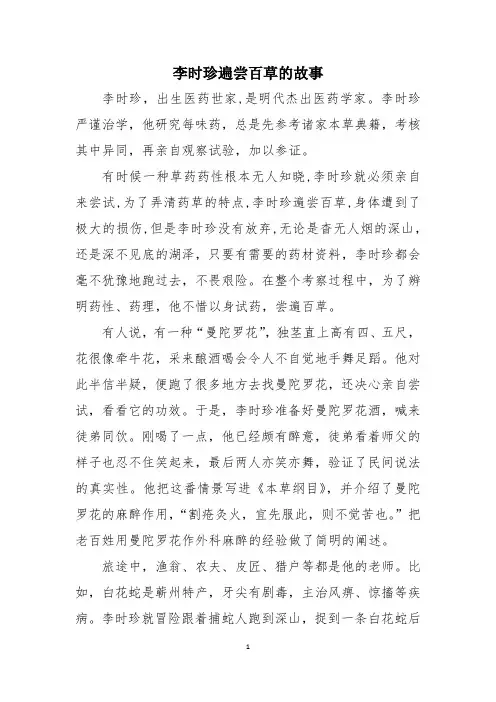 李时珍遍尝百草的故事

李时珍，出生医药世家，是明代杰出医药学家。李时珍严谨治学，他研究每味药，总是先参考诸家本草典籍，考核其中异同，再亲自观察试验，加以参证。

有时候一种草药药性根本无人知晓，李时珍就必须亲自来尝试，为了弄清药草的特点，李时珍遍尝百草，身体遭到了极大的损伤，但是李时珍没有放弃，无论是杳无人烟的深山，还是深不见底的湖泽，只要有需要的药材资料，李时珍都会毫不犹豫地跑过去，不畏艰险。在整个考察过程中，为了辨明药性、药理，他不惜以身试药，尝遍百草。

有人说，有一种“曼陀罗花”，独茎直上高有四、五尺，花很像牵牛花，采来酿酒喝会令人不自觉地手舞足蹈。他对此半信半疑，便跑了很多地方去找曼陀罗花，还决心亲自尝试，看看它的功效。于是，李时珍准备好曼陀罗花酒，喊来徒弟同饮。刚喝了一点，他已经颇有醉意，徒弟看着师父的样子也忍不住笑起来，最后两人亦笑亦舞，验证了民间说法的真实性。他把这番情景写进《本草纲目》，并介绍了曼陀罗花的麻醉作用，“割疮灸火，宜先服此，则不觉苦也。”把老百姓用曼陀罗花作外科麻醉的经验做了简明的阐述。

旅途中，渔翁、农夫、皮匠、猎户等都是他的老师。比如，白花蛇是蕲州特产，牙尖有剧毒，主治风痹、惊搐等疾病。李时珍就冒险跟着捕蛇人跑到深山，捉到一条白花蛇后

1